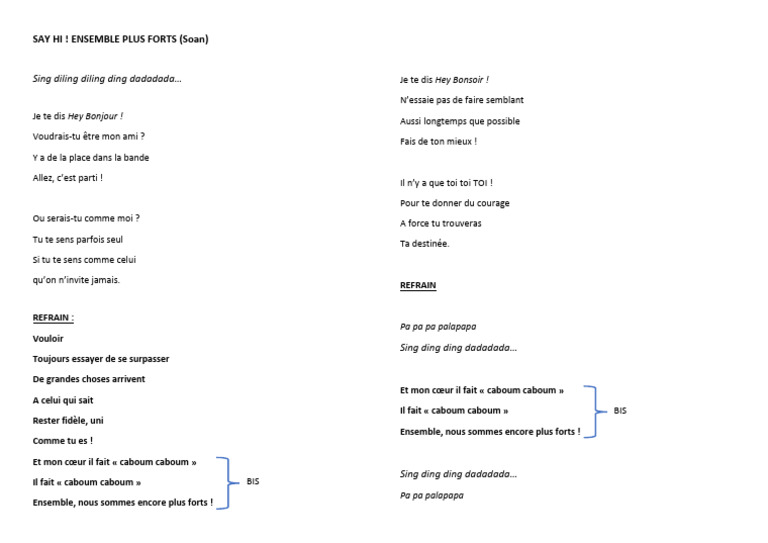 SAY HI ! ENSEMBLE PLUS FORTS (Soan)

Sing diling diling ding dadadada…

Je te dis Hey Bonjour !
Voudrais-tu être mon ami ?
Y a de la place dans la bande
Allez, c'est parti !

Ou serais-tu comme moi ?
Tu te sens parfois seul
Si tu te sens comme celui
qu'on n'invite jamais.

REFRAIN :
Vouloir
Toujours essayer de se surpasser
De grandes choses arrivent
A celui qui sait
Rester fidèle, uni
Comme tu es !
Et mon cœur il fait « caboum caboum »
Il fait « caboum caboum »
Ensemble, nous sommes encore plus forts !
BIS

Je te dis Hey Bonsoir !
N'essaie pas de faire semblant
Aussi longtemps que possible
Fais de ton mieux !

Il n'y a que toi toi TOI !
Pour te donner du courage
A force tu trouveras
Ta destinée.

REFRAIN

Pa pa pa palapapa
Sing ding ding dadadada…

Et mon cœur il fait « caboum caboum »
Il fait « caboum caboum »
Ensemble, nous sommes encore plus forts !
BIS

Sing ding ding dadadada…
Pa pa palapapa